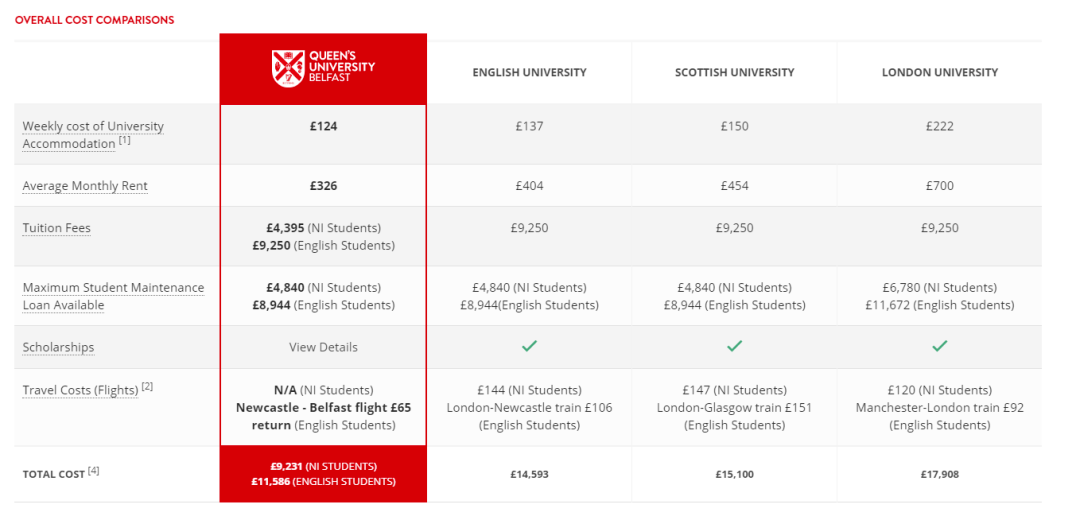 OVERALL COST COMPARISONS

| | QUEEN'S UNIVERSITY BELFAST | ENGLISH UNIVERSITY | SCOTTISH UNIVERSITY | LONDON UNIVERSITY |
|---|---|---|---|---|
| Weekly cost of University Accommodation [1] | £124 | £137 | £150 | £222 |
| Average Monthly Rent | £326 | £404 | £454 | £700 |
| Tuition Fees | £4,395 (NI Students) £9,250 (English Students) | £9,250 | £9,250 | £9,250 |
| Maximum Student Maintenance Loan Available | £4,840 (NI Students) £8,944 (English Students) | £4,840 (NI Students) £8,944(English Students) | £4,840 (NI Students) £8,944 (English Students) | £6,780 (NI Students) £11,672 (English Students) |
| Scholarships | View Details | ✓ | ✓ | ✓ |
| Travel Costs (Flights) [2] | N/A (NI Students) Newcastle - Belfast flight £65 return (English Students) | £144 (NI Students) London-Newcastle train £106 (English Students) | £147 (NI Students) London-Glasgow train £151 (English Students) | £120 (NI Students) Manchester-London train £92 (English Students) |
| TOTAL COST [4] | £9,231 (NI STUDENTS) £11,586 (ENGLISH STUDENTS) | £14,593 | £15,100 | £17,908 |